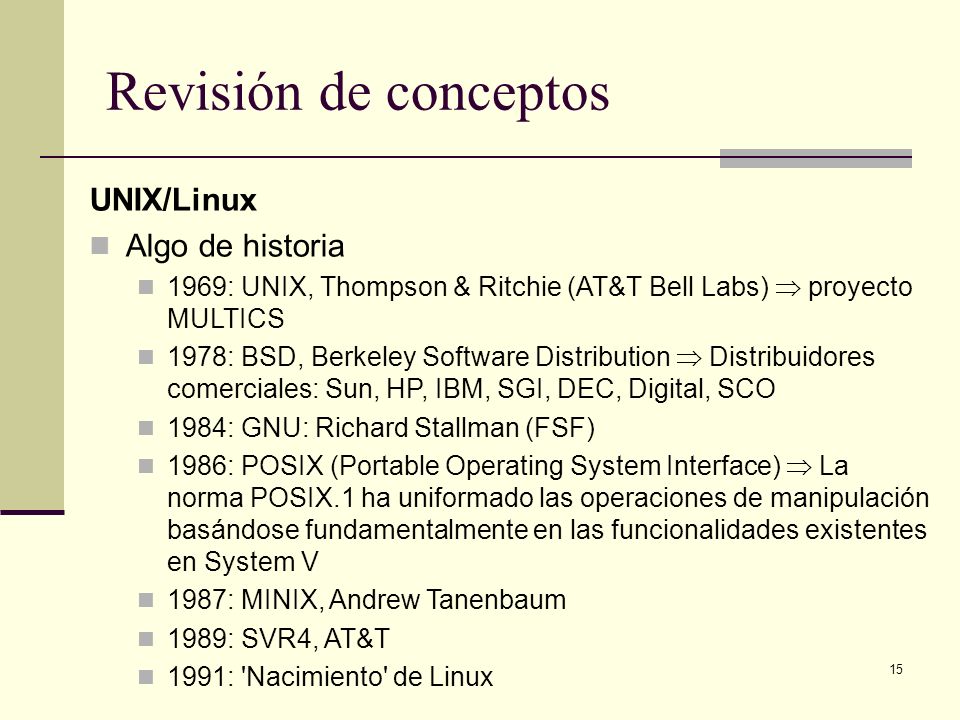 Revisión de conceptos

UNIX/Linux

Algo de historia

1969: UNIX, Thompson & Ritchie (AT&T Bell Labs) $\Rightarrow$ proyecto MULTICS

1978: BSD, Berkeley Software Distribution $\Rightarrow$ Distribuidores comerciales: Sun, HP, IBM, SGI, DEC, Digital, SCO

1984: GNU: Richard Stallman (FSF)

1986: POSIX (Portable Operating System Interface) $\Rightarrow$ La norma POSIX.1 ha uniformado las operaciones de manipulación basándose fundamentalmente en las funcionalidades existentes en System V

1987: MINIX, Andrew Tanenbaum

1989: SVR4, AT&T

1991: 'Nacimiento' de Linux

15